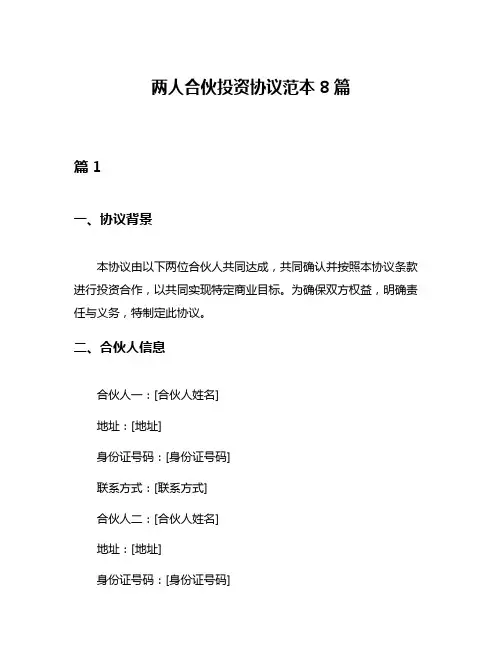 两人合伙投资协议范本 8 篇

篇 1

一、协议背景

本协议由以下两位合伙人共同达成，共同确认并按照本协议条款进行投资合作，以共同实现特定商业目标。为确保双方权益，明确责任与义务，特制定此协议。

二、合伙人信息

合伙人一：[合伙人姓名]

地址：[地址]

身份证号码：[身份证号码]

联系方式：[联系方式]

合伙人二：[合伙人姓名]

地址：[地址]

身份证号码：[身份证号码]